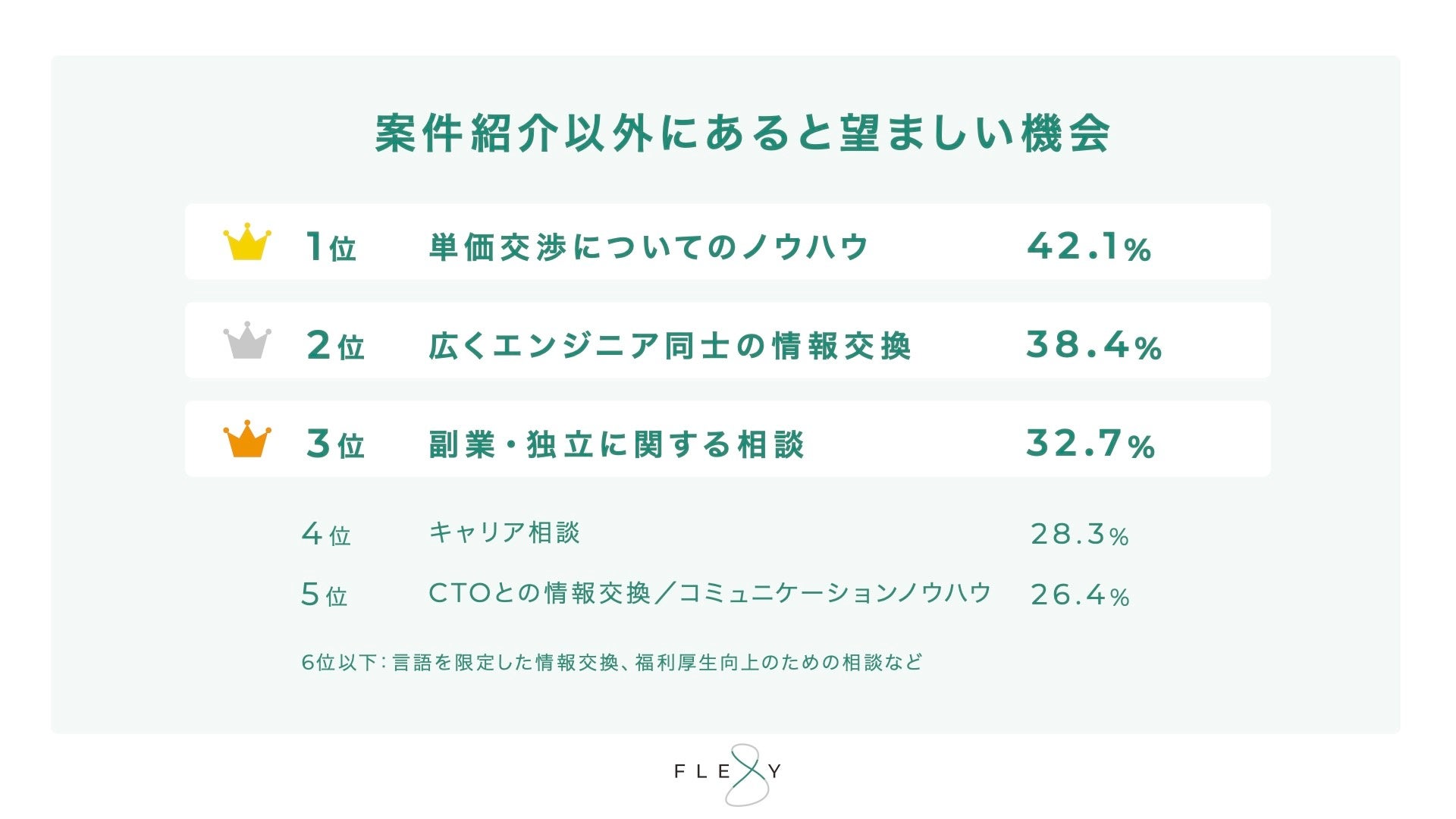 案件紹介以外にあると望ましい機会

1位 単価交渉についてのノウハウ 42.1%

2位 広くエンジニア同士の情報交換 38.4%

3位 副業・独立に関する相談 32.7%

4位 キャリア相談 28.3%

5位 CTOとの情報交換／コミュニケーションノウハウ 26.4%

6位以下：言語を限定した情報交換、福利厚生向上のための相談など

FLEXY